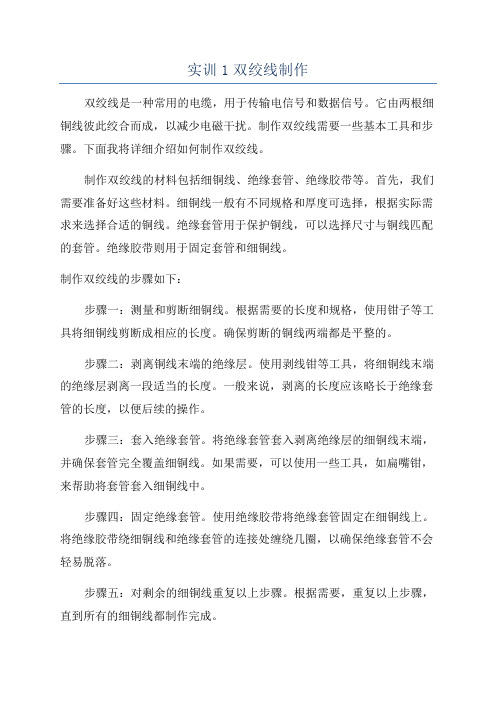 实训 1 双绞线制作

双绞线是一种常用的电缆，用于传输电信号和数据信号。它由两根细铜线彼此绞合而成，以减少电磁干扰。制作双绞线需要一些基本工具和步骤。下面我将详细介绍如何制作双绞线。

制作双绞线的材料包括细铜线、绝缘套管、绝缘胶带等。首先，我们需要准备好这些材料。细铜线一般有不同规格和厚度可选择，根据实际需求来选择合适的铜线。绝缘套管用于保护铜线，可以选择尺寸与铜线匹配的套管。绝缘胶带则用于固定套管和细铜线。

制作双绞线的步骤如下：

步骤一：测量和剪断细铜线。根据需要的长度和规格，使用钳子等工具将细铜线剪断成相应的长度。确保剪断的铜线两端都是平整的。

步骤二：剥离铜线末端的绝缘层。使用剥线钳等工具，将细铜线末端的绝缘层剥离一段适当的长度。一般来说，剥离的长度应该略长于绝缘套管的长度，以便后续的操作。

步骤三：套入绝缘套管。将绝缘套管套入剥离绝缘层的细铜线末端，并确保套管完全覆盖细铜线。如果需要，可以使用一些工具，如扁嘴钳，来帮助将套管套入细铜线中。

步骤四：固定绝缘套管。使用绝缘胶带将绝缘套管固定在细铜线上。将绝缘胶带绕细铜线和绝缘套管的连接处缠绕几圈，以确保绝缘套管不会轻易脱落。

步骤五：对剩余的细铜线重复以上步骤。根据需要，重复以上步骤，直到所有的细铜线都制作完成。